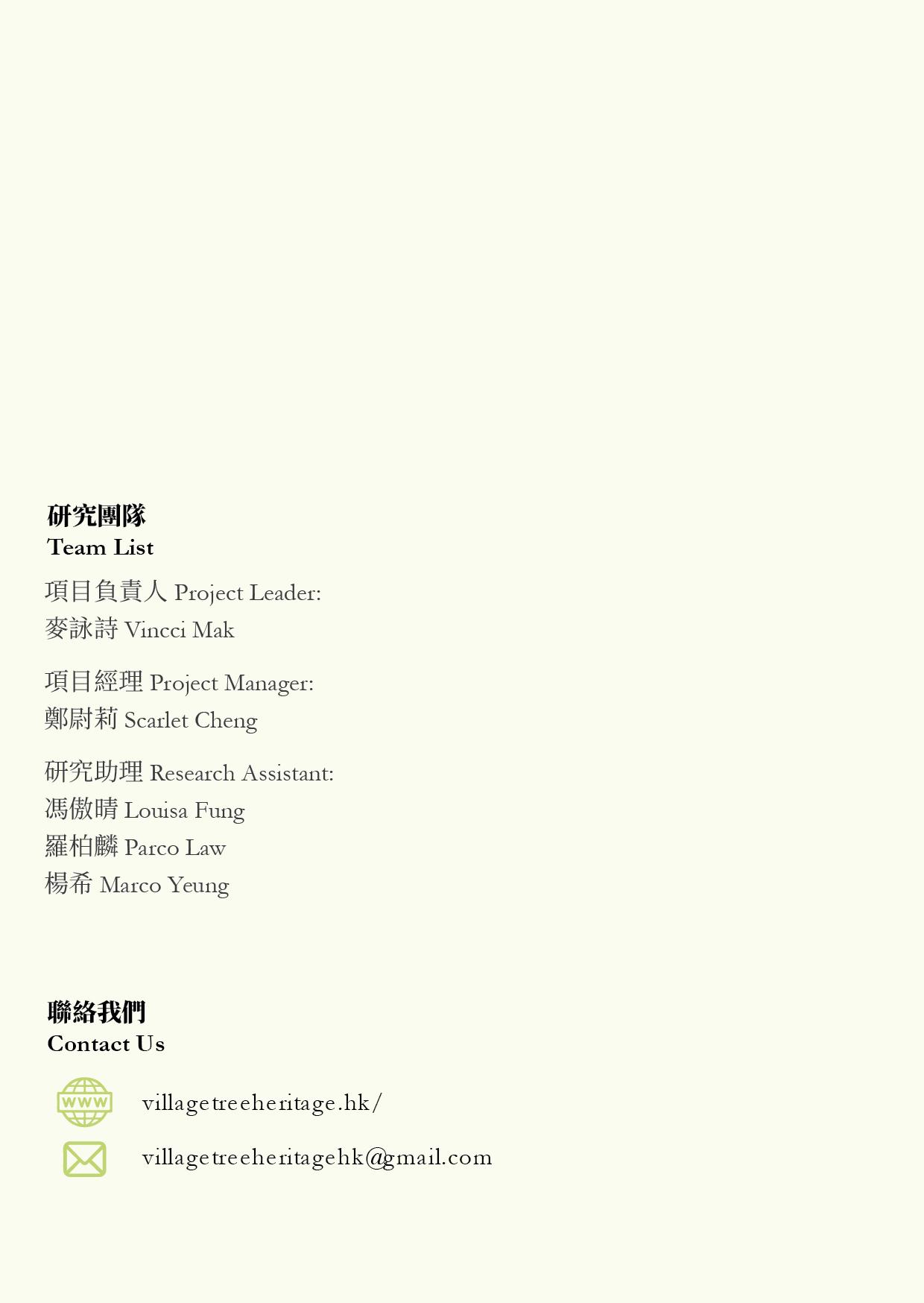 研究團隊
Team List

項目負責人 Project Leader:
麥詠詩 Vincci Mak

項目經理 Project Manager:
鄭尉莉 Scarlet Cheng

研究助理 Research Assistant:
馮傲晴 Louisa Fung
羅柏麟 Parco Law
楊希 Marco Yeung

聯絡我們
Contact Us

WWW

villagetreeheritage.hk/

villagetreeheritagehk@gmail.com